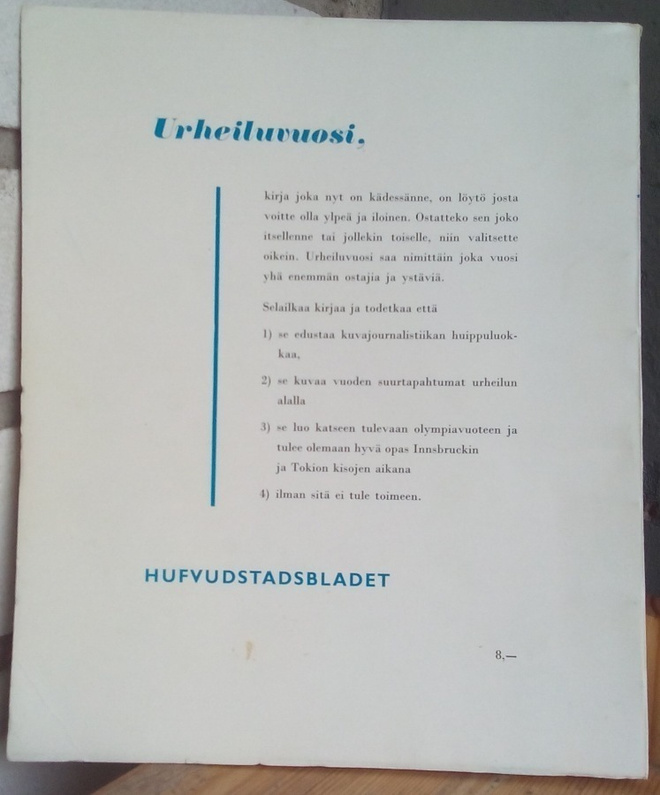 Urheiluvuosi,

kirja joka nyt on kädessänne, on löytö josta voitte olla ylpeä ja iloinen. Ostatteko sen joko itsellenne tai jollekin toiselle, niin valitsette oikein. Urheiluvuosi saa nimittäin joka vuosi yhä enemmän ostajia ja ystäviä.

Selailkaa kirjaa ja todetkaa että

1) se edustaa kuvajournalistiikan huippuluokkaa,

2) se kuvaa vuoden suurtapahtumat urheilun alalla

3) se luo katseen tulevaan olympiavuoteen ja tulee olemaan hyvä opas Innsbruckin ja Tokion kisojen aikana

4) ilman sitä ei tule toimeen.

HUFVUDSTADSBLADET

8,—